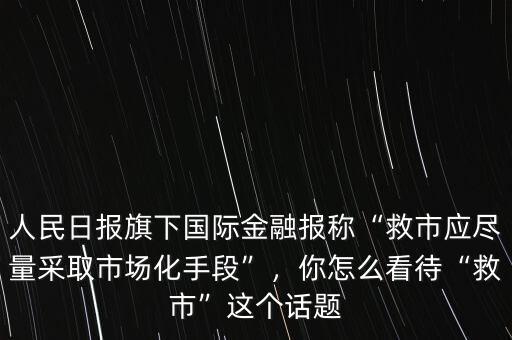 人民日报旗下国际金融报称“救市应尽量采取市场化手段”，你怎么看待“救市”这个话题